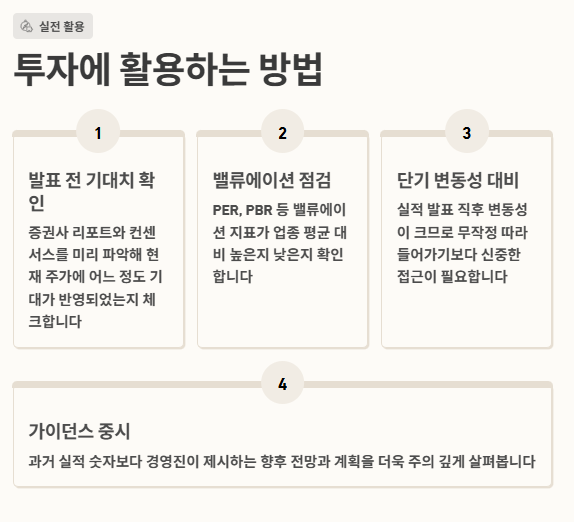 실전 활용

투자에 활용하는 방법

1

발표 전 기대치 확인

증권사 리포트와 컨센서스를 미리 파악해 현재 주가에 어느 정도 기대가 반영되었는지 체크합니다

2

밸류에이션 점검

PER, PBR 등 밸류에이션 지표가 업종 평균 대비 높은지 낮은지 확인합니다

3

단기 변동성 대비

실적 발표 직후 변동성이 크므로 무작정 따라 들어가기보다 신중한 접근이 필요합니다

4

가이던스 중시

과거 실적 숫자보다 경영진이 제시하는 향후 전망과 계획을 더욱 주의 깊게 살펴봅니다